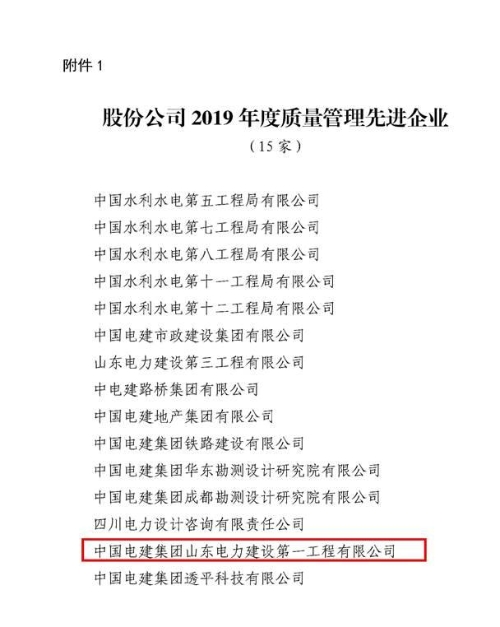 附件 1

股份公司 2019 年度质量管理先进企业
（15 家）

中国水利水电第五工程局有限公司
中国水利水电第七工程局有限公司
中国水利水电第八工程局有限公司
中国水利水电第十一工程局有限公司
中国水利水电第十二工程局有限公司
中国电建市政建设集团有限公司
山东电力建设第三工程有限公司
中电建路桥集团有限公司
中国电建地产集团有限公司
中国电建集团铁路建设有限公司
中国电建集团华东勘测设计研究院有限公司
中国电建集团成都勘测设计研究院有限公司
四川电力设计咨询有限责任公司
中国电建集团山东电力建设第一工程有限公司
中国电建集团透平科技有限公司